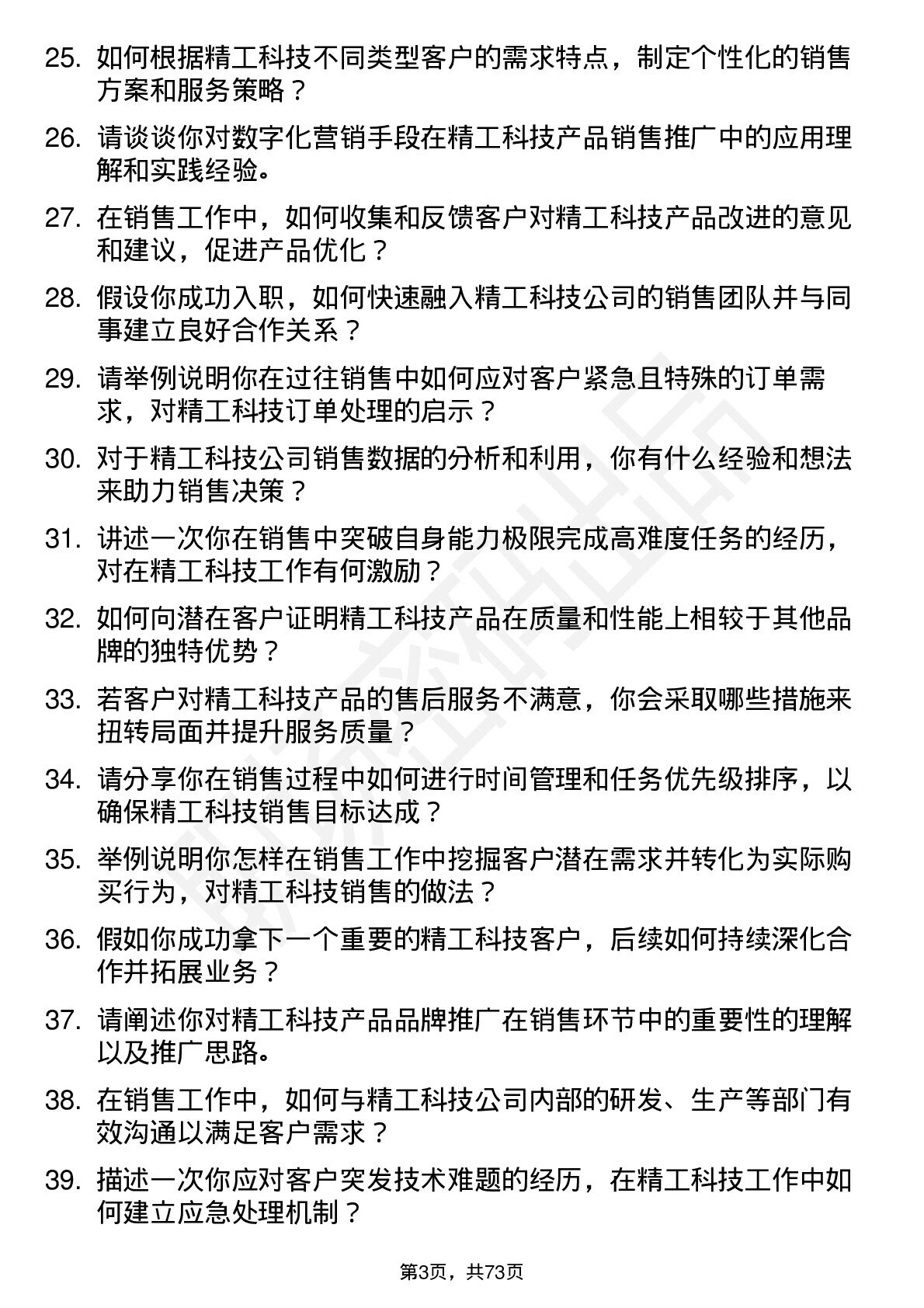 25. 如何根据精工科技不同类型客户的需求特点，制定个性化的销售方案和服务策略？

26. 请谈谈你对数字化营销手段在精工科技产品销售推广中的应用理解和实践经验。

27. 在销售工作中，如何收集和反馈客户对精工科技产品改进的意见和建议，促进产品优化？

28. 假设你成功入职，如何快速融入精工科技公司的销售团队并与同事建立良好合作关系？

29. 请举例说明你在过往销售中如何应对客户紧急且特殊的订单需求，对精工科技订单处理的启示？

30. 对于精工科技公司销售数据的分析和利用，你有什么经验和想法来助力销售决策？

31. 讲述一次你在销售中突破自身能力极限完成高难度任务的经历，对在精工科技工作有何激励？

32. 如何向潜在客户证明精工科技产品在质量和性能上相较于其他品牌的独特优势？

33. 若客户对精工科技产品的售后服务不满意，你会采取哪些措施来扭转局面并提升服务质量？

34. 请分享你在销售过程中如何进行时间管理和任务优先级排序，以确保精工科技销售目标达成？

35. 举例说明你怎样在销售工作中挖掘客户潜在需求并转化为实际购买行为，对精工科技销售的做法？

36. 假如你成功拿下一个重要的精工科技客户，后续如何持续深化合作并拓展业务？

37. 请阐述你对精工科技产品品牌推广在销售环节中的重要性的理解以及推广思路。

38. 在销售工作中，如何与精工科技公司内部的研发、生产等部门有效沟通以满足客户需求？

39. 描述一次你应对客户突发技术难题的经历，在精工科技工作中如何建立应急处理机制？

第3页，共73页